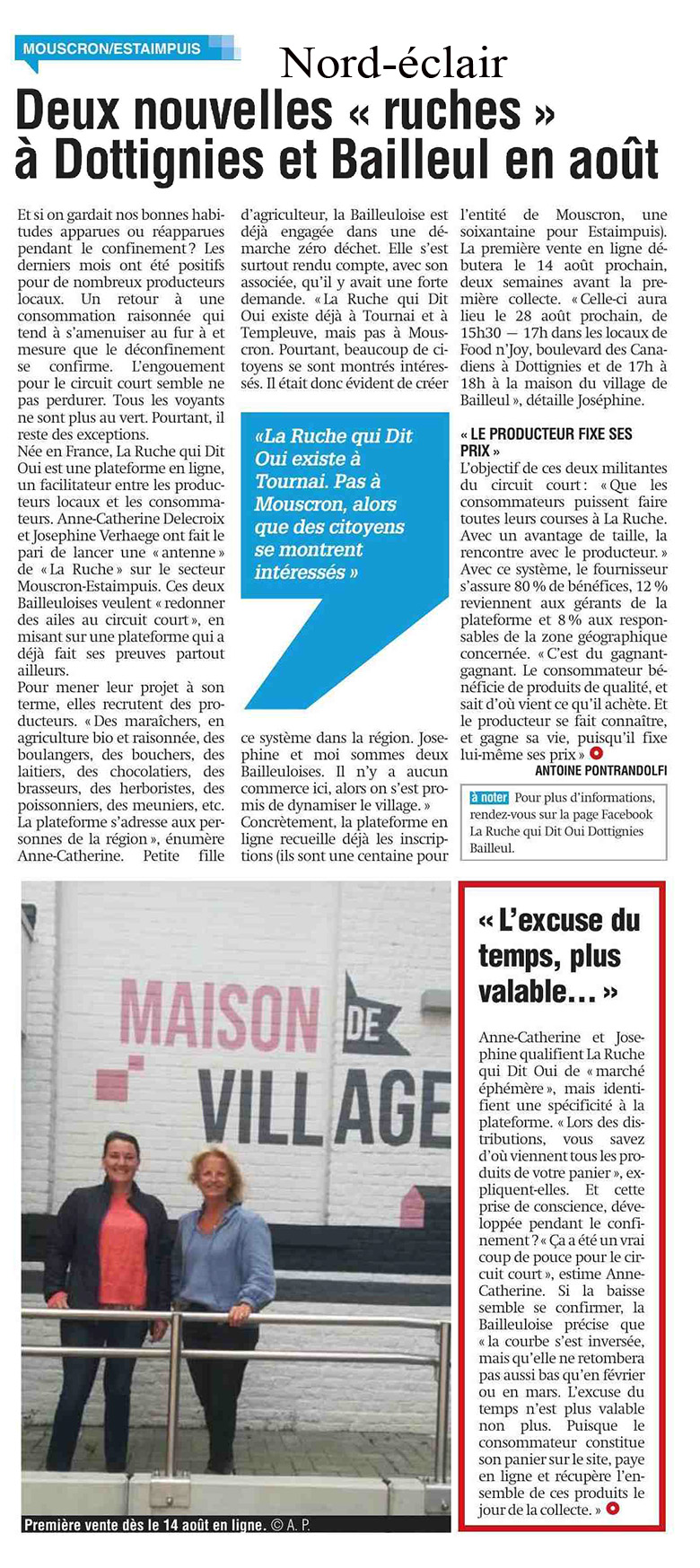 MOUSCRON/ESTAIMPUIS

Nord-éclair

Deux nouvelles « ruches » à Dottignies et Bailleul en août

Et si on gardait nos bonnes habitudes apparues ou réapparues pendant le confinement ? Les derniers mois ont été positifs pour de nombreux producteurs locaux. Un retour à une consommation raisonnée qui tend à s'amenuiser au fur à et mesure que le déconfinement se confirme. L'engouement pour le circuit court semble ne pas perdurer. Tous les voyants ne sont plus au vert. Pourtant, il reste des exceptions.

Née en France, La Ruche qui Dit Oui est une plateforme en ligne, un facilitateur entre les producteurs locaux et les consommateurs. Anne-Catherine Delecroix et Josephine Verhaege ont fait le pari de lancer une « antenne » de « La Ruche » sur le secteur Mouscron-Estaimpuis. Ces deux Bailleuloises veulent « redonner des ailes au circuit court », en misant sur une plateforme qui a déjà fait ses preuves partout ailleurs.

Pour mener leur projet à son terme, elles recrutent des producteurs. « Des maraîchers, en agriculture bio et raisonnée, des boulangers, des bouchers, des laitiers, des chocolatiers, des brasseurs, des herboristes, des poissonniers, des meuniers, etc. La plateforme s'adresse aux personnes de la région », énumère Anne-Catherine. Petite fille d'agriculteur, la Bailleuloise est déjà engagée dans une démarche zéro déchet. Elle s'est surtout rendu compte, avec son associée, qu'il y avait une forte demande. « La Ruche qui Dit Oui existe déjà à Tournai et à Templeuve, mais pas à Mouscron. Pourtant, beaucoup de citoyens se sont montrés intéressés. Il était donc évident de créer

« La Ruche qui Dit Oui existe à Tournai. Pas à Mouscron, alors que des citoyens se montrent intéressés »

ce système dans la région. Josephine et moi sommes deux Bailleuloises. Il n'y a aucun commerce ici, alors on s'est promis de dynamiser le village. »

Concrètement, la plateforme en ligne recueille déjà les inscriptions (ils sont une centaine pour l'entité de Mouscron, une soixantaine pour Estaimpuis). La première vente en ligne débutera le 14 août prochain, deux semaines avant la première collecte. « Celle-ci aura lieu le 28 août prochain, de 15h30 — 17h dans les locaux de Food n'Joy, boulevard des Canadiens à Dottignies et de 17h à 18h à la maison du village de Bailleul », détaille Joséphine.

« LE PRODUCTEUR FIXE SES PRIX »

L'objectif de ces deux militantes du circuit court : « Que les consommateurs puissent faire toutes leurs courses à La Ruche. Avec un avantage de taille, la rencontre avec le producteur. » Avec ce système, le fournisseur s'assure 80 % de bénéfices, 12 % reviennent aux gérants de la plateforme et 8 % aux responsables de la zone géographique concernée. « C'est du gagnant-gagnant. Le consommateur bénéficie de produits de qualité, et sait d'où vient ce qu'il achète. Et le producteur se fait connaître, et gagne sa vie, puisqu'il fixe lui-même ses prix »

ANTOINE PONTRANDOLFI

à noter Pour plus d'informations, rendez-vous sur la page Facebook La Ruche qui Dit Oui Dottignies Bailleul.

MAISON DE VILLAGE

Première vente dès le 14 août en ligne. © A. P.

« L'excuse du temps, plus valable… »

Anne-Catherine et Josephine qualifient La Ruche qui Dit Oui de « marché éphémère », mais identifient une spécificité à la plateforme. « Lors des distributions, vous savez d'où viennent tous les produits de votre panier », expliquent-elles. Et cette prise de conscience, développée pendant le confinement ? « Ça a été un vrai coup de pouce pour le circuit court », estime Anne-Catherine. Si la baisse semble se confirmer, la Bailleuloise précise que « la courbe s'est inversée, mais qu'elle ne retombera pas aussi bas qu'en février ou en mars. L'excuse du temps n'est plus valable non plus. Puisque le consommateur constitue son panier sur le site, paye en ligne et récupère l'ensemble de ces produits le jour de la collecte. »